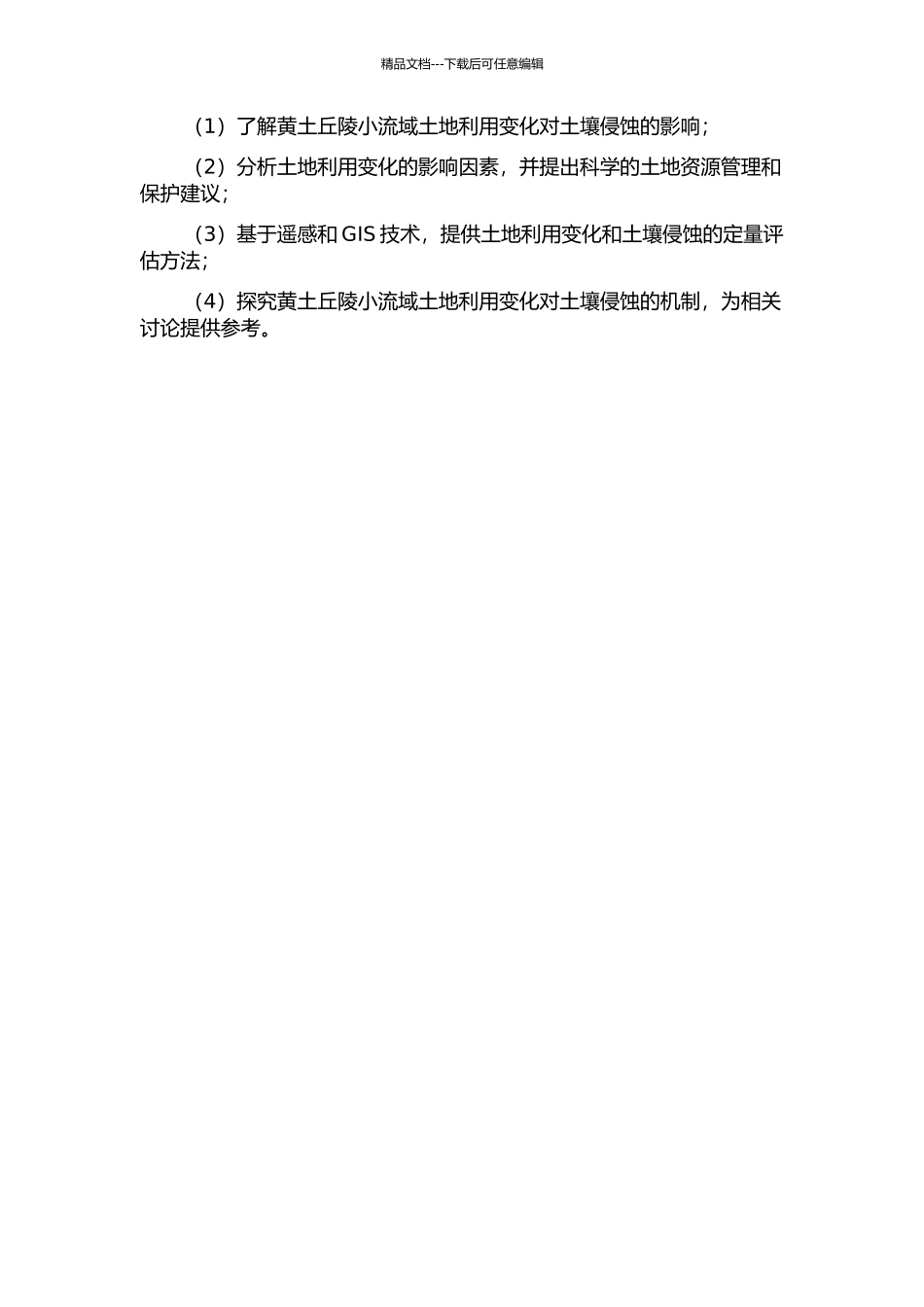 精品文档---下载后可任意编辑

（1）了解黄土丘陵小流域土地利用变化对土壤侵蚀的影响；

（2）分析土地利用变化的影响因素，并提出科学的土地资源管理和保护建议；

（3）基于遥感和 GIS 技术，提供土地利用变化和土壤侵蚀的定量评估方法；

（4）探究黄土丘陵小流域土地利用变化对土壤侵蚀的机制，为相关讨论提供参考。